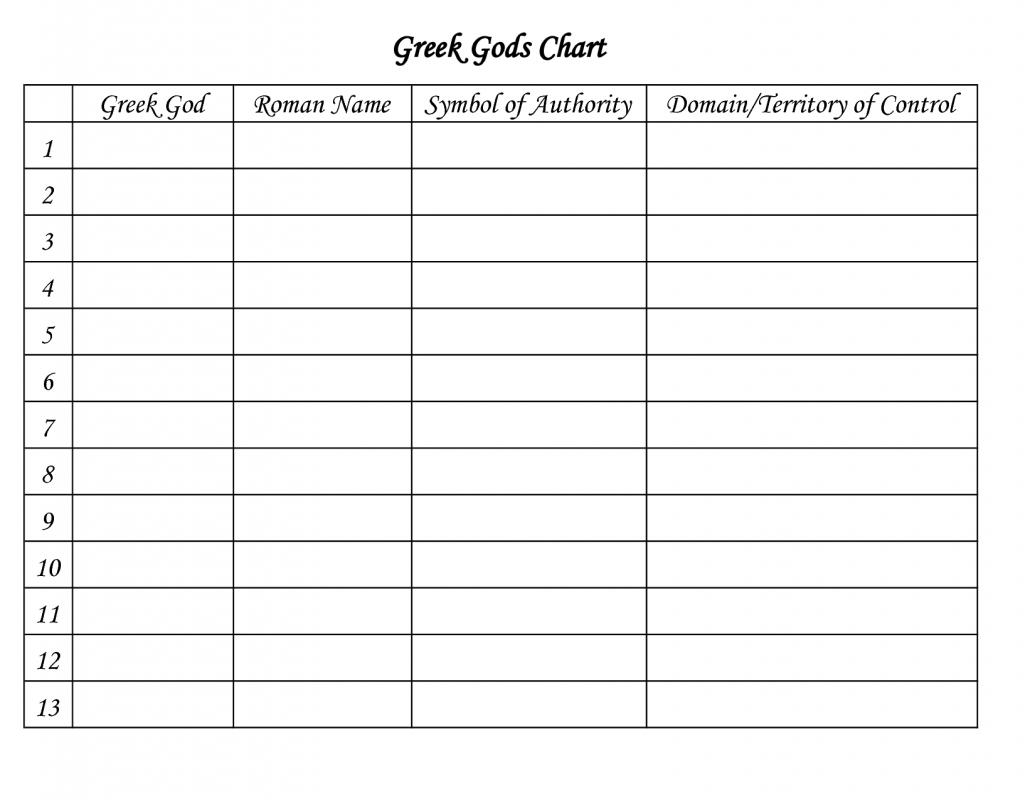 Greek Gods Chart

| | Greek God | Roman Name | Symbol of Authority | Domain/Territory of Control |
|---|---|---|---|---|
| 1 | | | | |
| 2 | | | | |
| 3 | | | | |
| 4 | | | | |
| 5 | | | | |
| 6 | | | | |
| 7 | | | | |
| 8 | | | | |
| 9 | | | | |
| 10 | | | | |
| 11 | | | | |
| 12 | | | | |
| 13 | | | | |